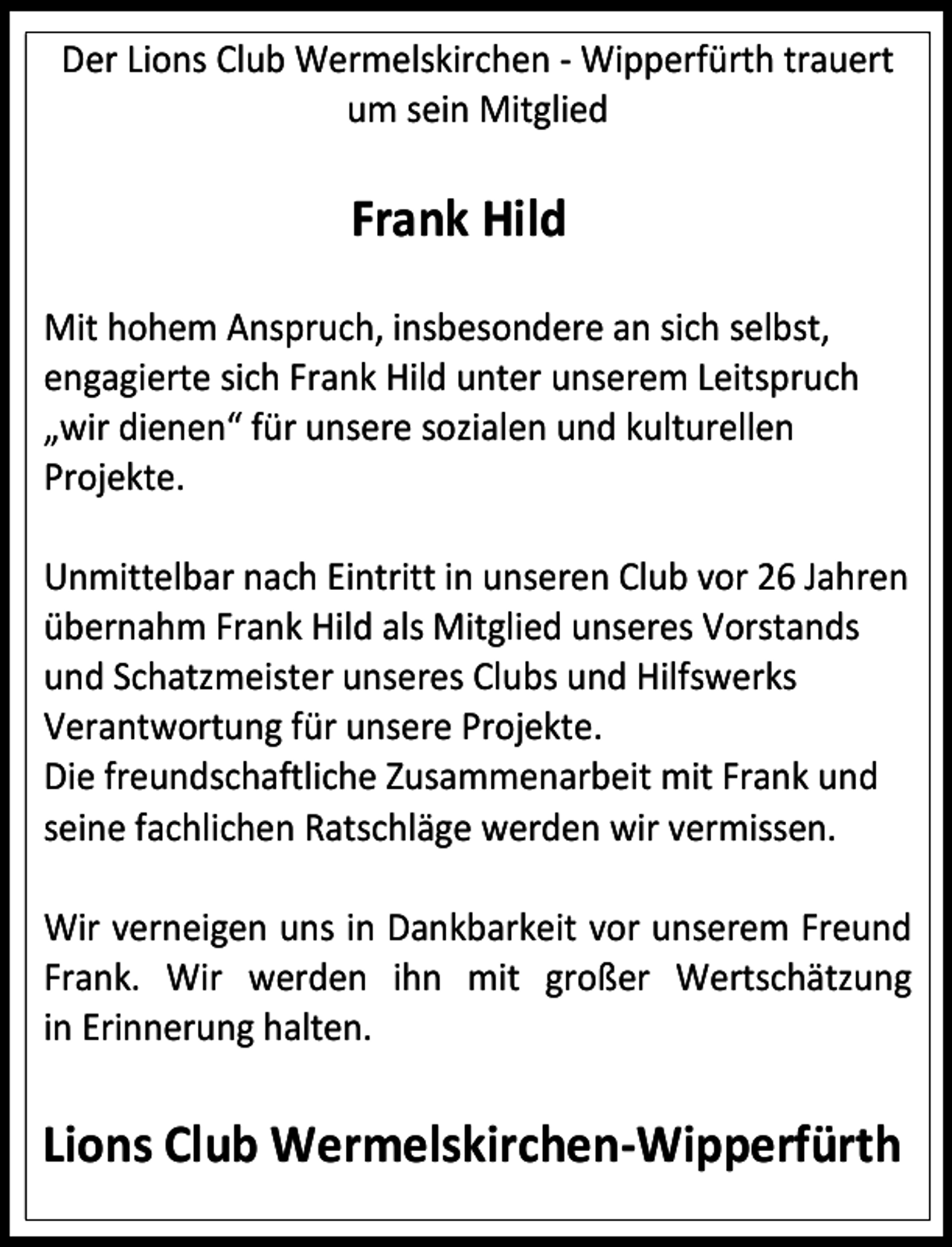 Der Lions Club Wermelskirchen - Wipperfürth trauert um sein Mitglied

Frank Hild

Mit hohem Anspruch, insbesondere an sich selbst, engagierte sich Frank Hild unter unserem Leitspruch „wir dienen“ für unsere sozialen und kulturellen Projekte.

Unmittelbar nach Eintritt in unseren Club vor 26 Jahren übernahm Frank Hild als Mitglied unseres Vorstands und Schatzmeister unseres Clubs und Hilfswerks Verantwortung für unsere Projekte.
Die freundschaftliche Zusammenarbeit mit Frank und seine fachlichen Ratschläge werden wir vermissen.

Wir verneigen uns in Dankbarkeit vor unserem Freund Frank. Wir werden ihn mit großer Wertschätzung in Erinnerung halten.

Lions Club Wermelskirchen-Wipperfürth